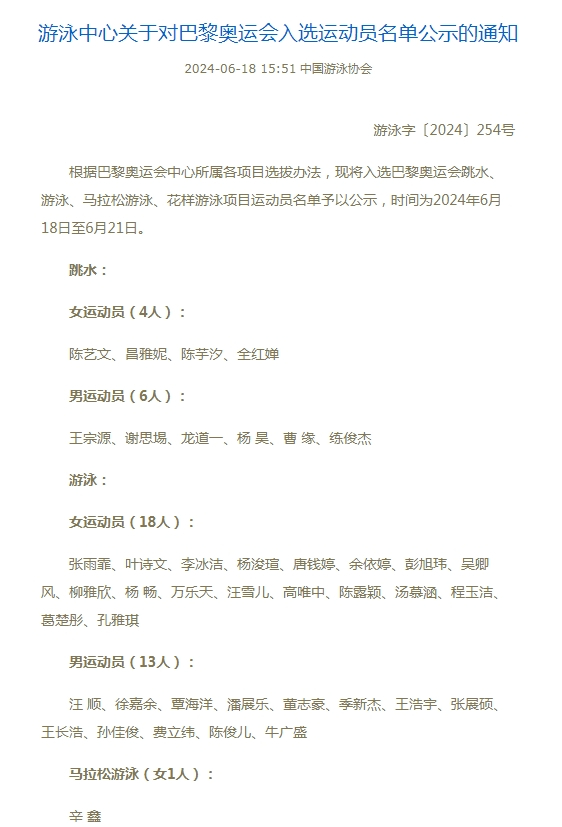 游泳中心关于对巴黎奥运会入选运动员名单公示的通知

2024-06-18 15:51 中国游泳协会

游泳字〔2024〕254号

根据巴黎奥运会中心所属各项目选拔办法，现将入选巴黎奥运会跳水、游泳、马拉松游泳、花样游泳项目运动员名单予以公示，时间为2024年6月18日至6月21日。

跳水：

女运动员（4人）：

陈艺文、昌雅妮、陈芋汐、全红婵

男运动员（6人）：

王宗源、谢思埸、龙道一、杨 昊、曹 缘、练俊杰

游泳：

女运动员（18人）：

张雨霏、叶诗文、李冰洁、杨浚瑄、唐钱婷、余依婷、彭旭玮、吴卿风、柳雅欣、杨 畅、万乐天、汪雪儿、高唯中、陈露颖、汤慕涵、程玉洁、葛楚彤、孔雅琪

男运动员（13人）：

汪 顺、徐嘉余、覃海洋、潘展乐、董志豪、季新杰、王浩宇、张展硕、王长浩、孙佳俊、费立纬、陈俊儿、牛广盛

马拉松游泳（女1人）：

辛 鑫